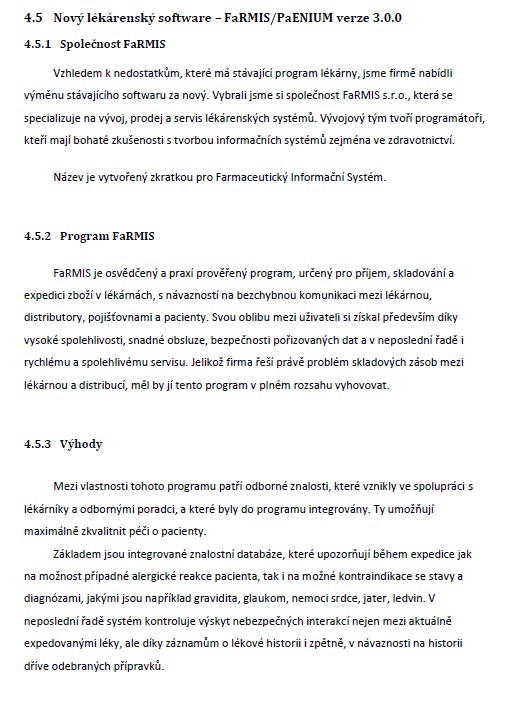 4.5 Nový lékárenský software – FaRMIS/PaENIUM verze 3.0.0

4.5.1 Společnost FaRMIS

Vzhledem k nedostatkům, které má stávající program lékárny, jsme firmě nabídli výměnu stávajícího softwaru za nový. Vybrali jsme si společnost FaRMIS s.r.o., která se specializuje na vývoj, prodej a servis lékárenských systémů. Vývojový tým tvoří programátoři, kteří mají bohaté zkušenosti s tvorbou informačních systémů zejména ve zdravotnictví.

Název je vytvořený zkratkou pro Farmaceutický Informační Systém.

4.5.2 Program FaRMIS

FaRMIS je osvědčený a praxí prověřený program, určený pro příjem, skladování a expedici zboží v lékárnách, s návazností na bezchybnou komunikaci mezi lékárnou, distributory, pojišťovnami a pacienty. Svou oblibu mezi uživateli si získal především díky vysoké spolehlivosti, snadné obsluze, bezpečnosti pořizovaných dat a v neposlední řadě i rychlému a spolehlivému servisu. Jelikož firma řeší právě problém skladových zásob mezi lékárnou a distribucí, měl by jí tento program v plném rozsahu vyhovovat.

4.5.3 Výhody

Mezi vlastnosti tohoto programu patří odborné znalosti, které vznikly ve spolupráci s lékárníky a odbornými poradci, a které byly do programu integrovány. Ty umožňují maximálně zkvalitnit péči o pacienty.

Základem jsou integrované znalostní databáze, které upozorňují během expedice jak na možnost případné alergické reakce pacienta, tak i na možné kontraindikace se stavy a diagnózami, jakými jsou například gravidita, glaukom, nemoci srdce, jater, ledvin. V neposlední řadě systém kontroluje výskyt nebezpečných interakcí nejen mezi aktuálně expedovanými léky, ale díky záznamům o lékové historii i zpětně, v návaznosti na historii dříve odebraných přípravků.